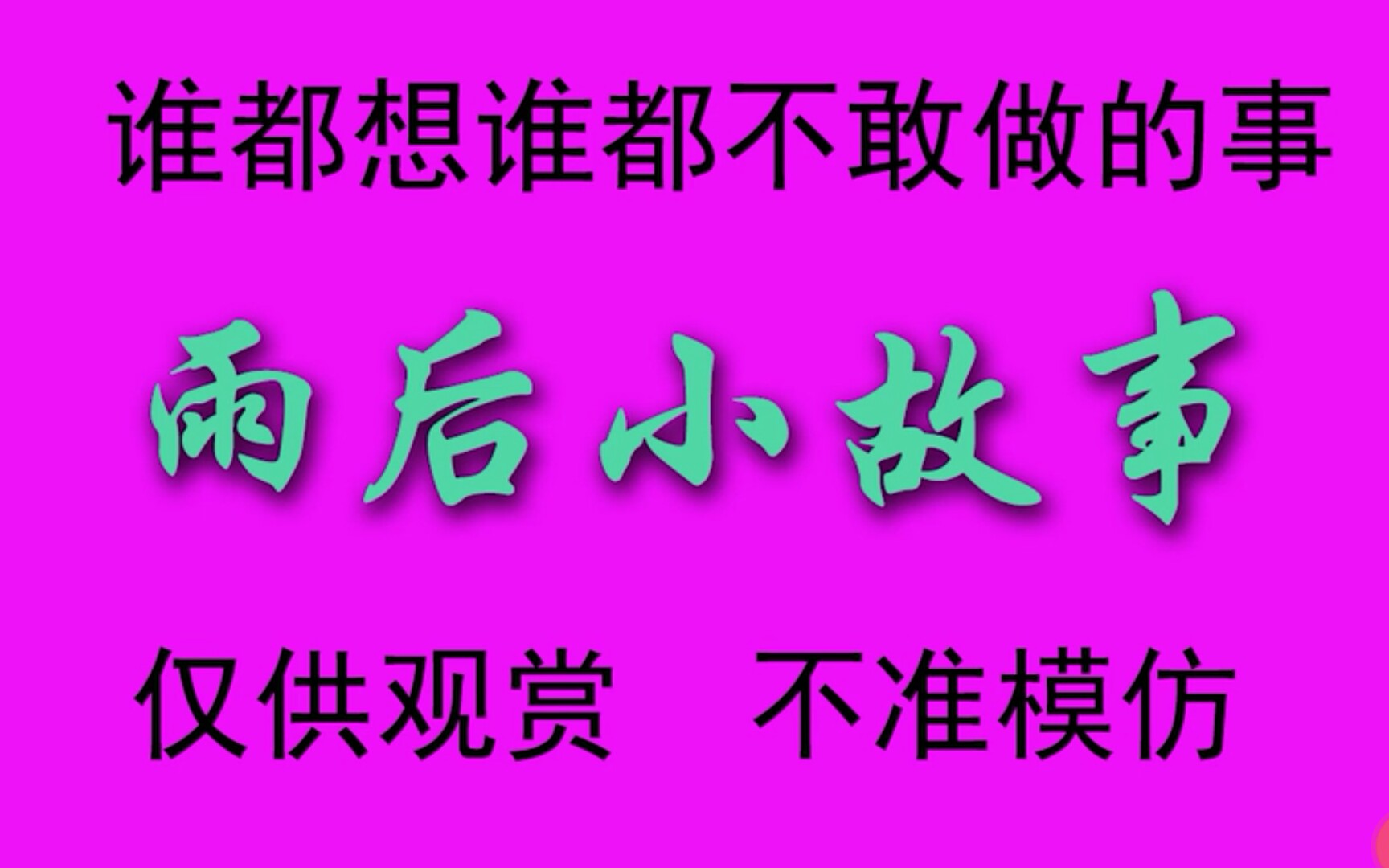 谁都想谁都不敢做的事

雨后小故事

仅供观赏　不准模仿